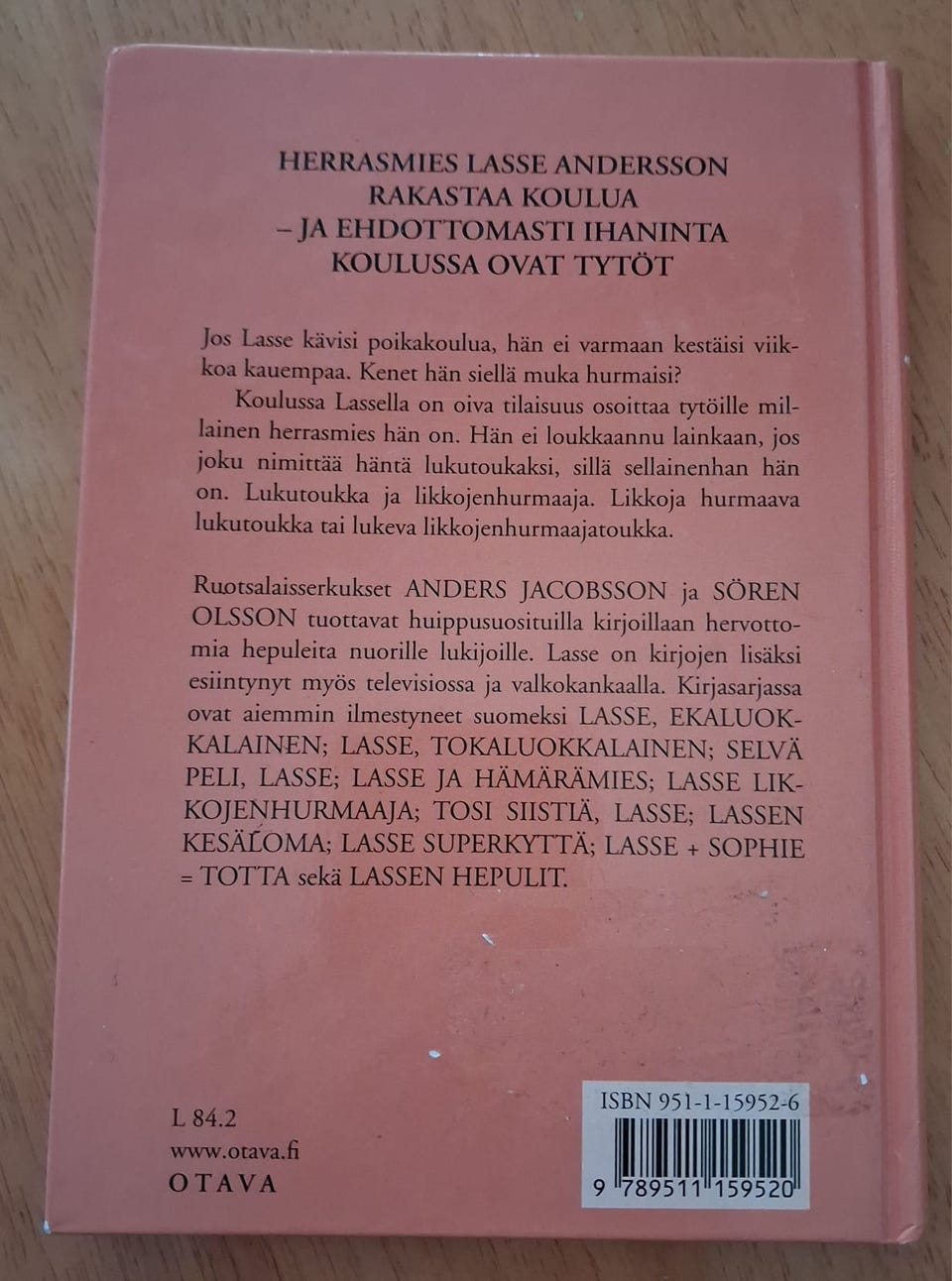 HERRASMIES LASSE ANDERSSON RAKASTAA KOULUA – JA EHDOTTOMASTI IHANINTA KOULUSSA OVAT TYTÖT

Jos Lasse kävisi poikakoulua, hän ei varmaan kestäisi viikkoa kauempaa. Kenet hän siellä muka hurmaisi?

Koulussa Lassella on oiva tilaisuus osoittaa tytöille millainen herrasmies hän on. Hän ei loukkaannu lainkaan, jos joku nimittää häntä lukutoukaksi, sillä sellainenhan hän on. Lukutoukka ja likkojenhurmaaja. Likkoja hurmaava lukutoukka tai lukeva likkojenhurmaajatoukka.

Ruotsalaisserkukset ANDERS JACOBSSON ja SÖREN OLSSON tuottavat huippusuosituilla kirjoillaan hervottomia hepuleita nuorille lukijoille. Lasse on kirjojen lisäksi esiintynyt myös televisiossa ja valkokankaalla. Kirjasarjassa ovat aiemmin ilmestyneet suomeksi LASSE, EKALUOKKALAINEN; LASSE, TOKALUOKKALAINEN; SELVÄ PELI, LASSE; LASSE JA HÄMÄRÄMIES; LASSE LIKKOJENHURMAAJA; TOSI SIISTIÄ, LASSE; LASSEN KESÄLOMA; LASSE SUPERKYTTÄ; LASSE + SOPHIE = TOTTA sekä LASSEN HEPULIT.

L 84.2
www.otava.fi
OTAVA

ISBN 951-1-15952-6
9 789511 159520